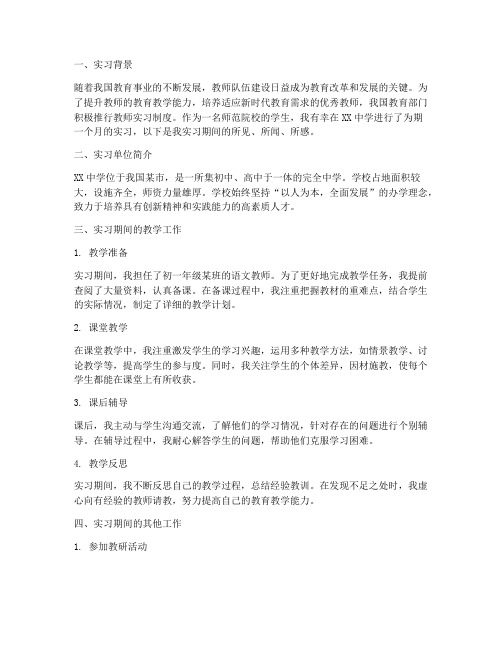 一、实习背景

随着我国教育事业的不断发展，教师队伍建设日益成为教育改革和发展的关键。为了提升教师的教育教学能力，培养适应新时代教育需求的优秀教师，我国教育部门积极推行教师实习制度。作为一名师范院校的学生，我有幸在XX中学进行了为期一个月的实习，以下是我实习期间的所见、所闻、所感。

二、实习单位简介

XX中学位于我国某市，是一所集初中、高中于一体的完全中学。学校占地面积较大，设施齐全，师资力量雄厚。学校始终坚持“以人为本，全面发展”的办学理念，致力于培养具有创新精神和实践能力的高素质人才。

三、实习期间的教学工作

1. 教学准备

实习期间，我担任了初一年级某班的语文教师。为了更好地完成教学任务，我提前查阅了大量资料，认真备课。在备课过程中，我注重把握教材的重难点，结合学生的实际情况，制定了详细的教学计划。

2. 课堂教学

在课堂教学中，我注重激发学生的学习兴趣，运用多种教学方法，如情景教学、讨论教学等，提高学生的参与度。同时，我关注学生的个体差异，因材施教，使每个学生都能在课堂上有所收获。

3. 课后辅导

课后，我主动与学生沟通交流，了解他们的学习情况，针对存在的问题进行个别辅导。在辅导过程中，我耐心解答学生的问题，帮助他们克服学习困难。

4. 教学反思

实习期间，我不断反思自己的教学过程，总结经验教训。在发现不足之处时，我虚心向有经验的教师请教，努力提高自己的教育教学能力。

四、实习期间的其他工作

1. 参加教研活动